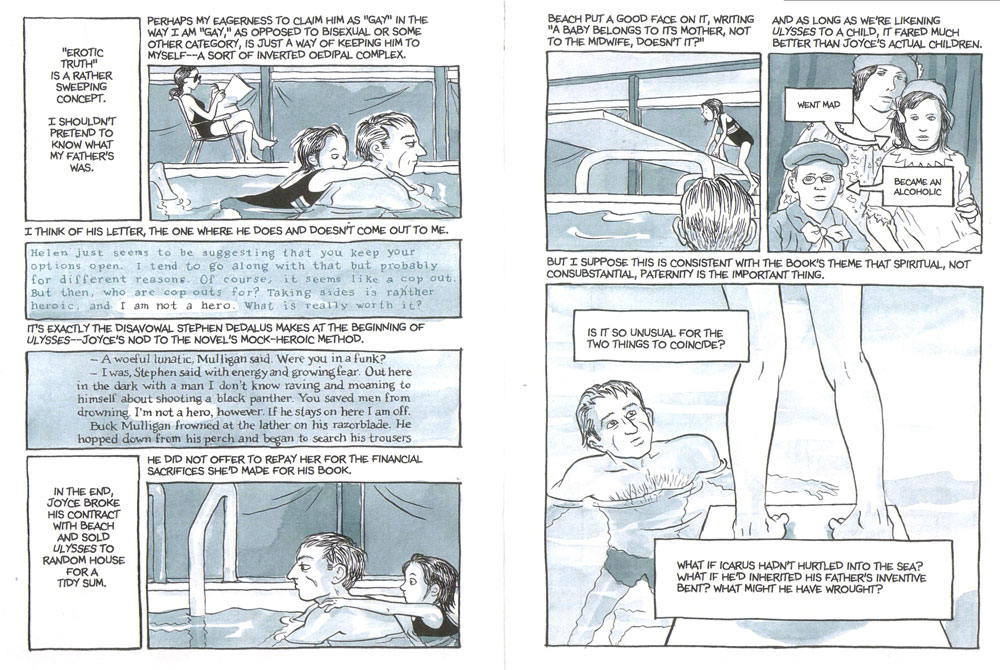 "EROTIC TRUTH" IS A RATHER SWEEPING CONCEPT.

I SHOULDN'T PRETEND TO KNOW WHAT MY FATHER'S WAS.

PERHAPS MY EAGERNESS TO CLAIM HIM AS "GAY" IN THE WAY I AM "GAY," AS OPPOSED TO BISEXUAL OR SOME OTHER CATEGORY, IS JUST A WAY OF KEEPING HIM TO MYSELF--A SORT OF INVERTED OEDIPAL COMPLEX.

I THINK OF HIS LETTER, THE ONE WHERE HE DOES AND DOESN'T COME OUT TO ME.

Helen just seems to be suggesting that you keep your options open. I tend to go along with that but probably for different reasons. Of course, it seems like a cop out. But then, who are cop outs for? Taking sides is rahther heroic, and I am not a hero. What is really worth it?

IT'S EXACTLY THE DISAVOWAL STEPHEN DEDALUS MAKES AT THE BEGINNING OF ULYSSES--JOYCE'S NOD TO THE NOVEL'S MOCK-HEROIC METHOD.

– A woeful lunatic, Mulligan said. Were you in a funk?
– I was, Stephen said with energy and growing fear. Out here in the dark with a man I don't know raving and moaning to himself about shooting a black panther. You saved men from drowning. I'm not a hero, however. If he stays on here I am off.
Buck Mulligan frowned at the lather on his razorblade. He hopped down from his perch and began to search his trousers

IN THE END, JOYCE BROKE HIS CONTRACT WITH BEACH AND SOLD ULYSSES TO RANDOM HOUSE FOR A TIDY SUM.

HE DID NOT OFFER TO REPAY HER FOR THE FINANCIAL SACRIFICES SHE'D MADE FOR HIS BOOK.

BEACH PUT A GOOD FACE ON IT, WRITING "A BABY BELONGS TO ITS MOTHER, NOT TO THE MIDWIFE, DOESN'T IT?"

AND AS LONG AS WE'RE LIKENING ULYSSES TO A CHILD, IT FARED MUCH BETTER THAN JOYCE'S ACTUAL CHILDREN.

WENT MAD

BECAME AN ALCOHOLIC

BUT I SUPPOSE THIS IS CONSISTENT WITH THE BOOK'S THEME THAT SPIRITUAL, NOT CONSUBSTANTIAL, PATERNITY IS THE IMPORTANT THING.

IS IT SO UNUSUAL FOR THE TWO THINGS TO COINCIDE?

WHAT IF ICARUS HADN'T HURTLED INTO THE SEA? WHAT IF HE'D INHERITED HIS FATHER'S INVENTIVE BENT? WHAT MIGHT HE HAVE WROUGHT?